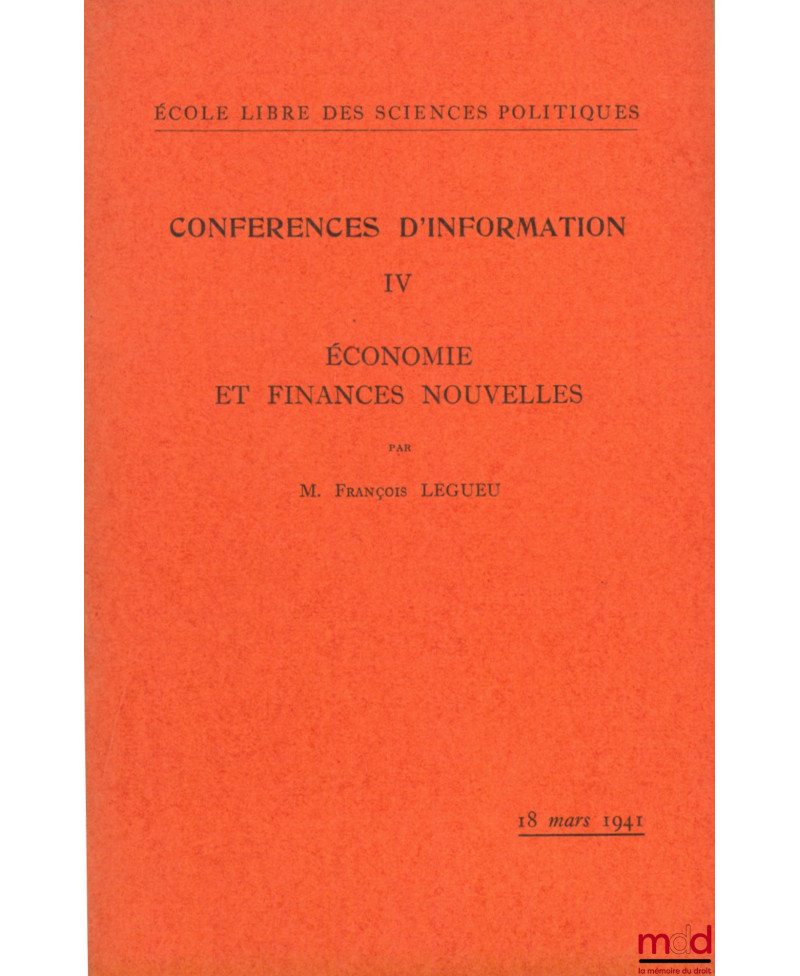 ÉCOLE LIBRE DES SCIENCES POLITIQUES

CONFERENCES D'INFORMATION

IV

ÉCONOMIE
ET FINANCES NOUVELLES

PAR

M. FRANÇOIS LEGUEU

18 mars 1941

mdd
la mémoire du droit